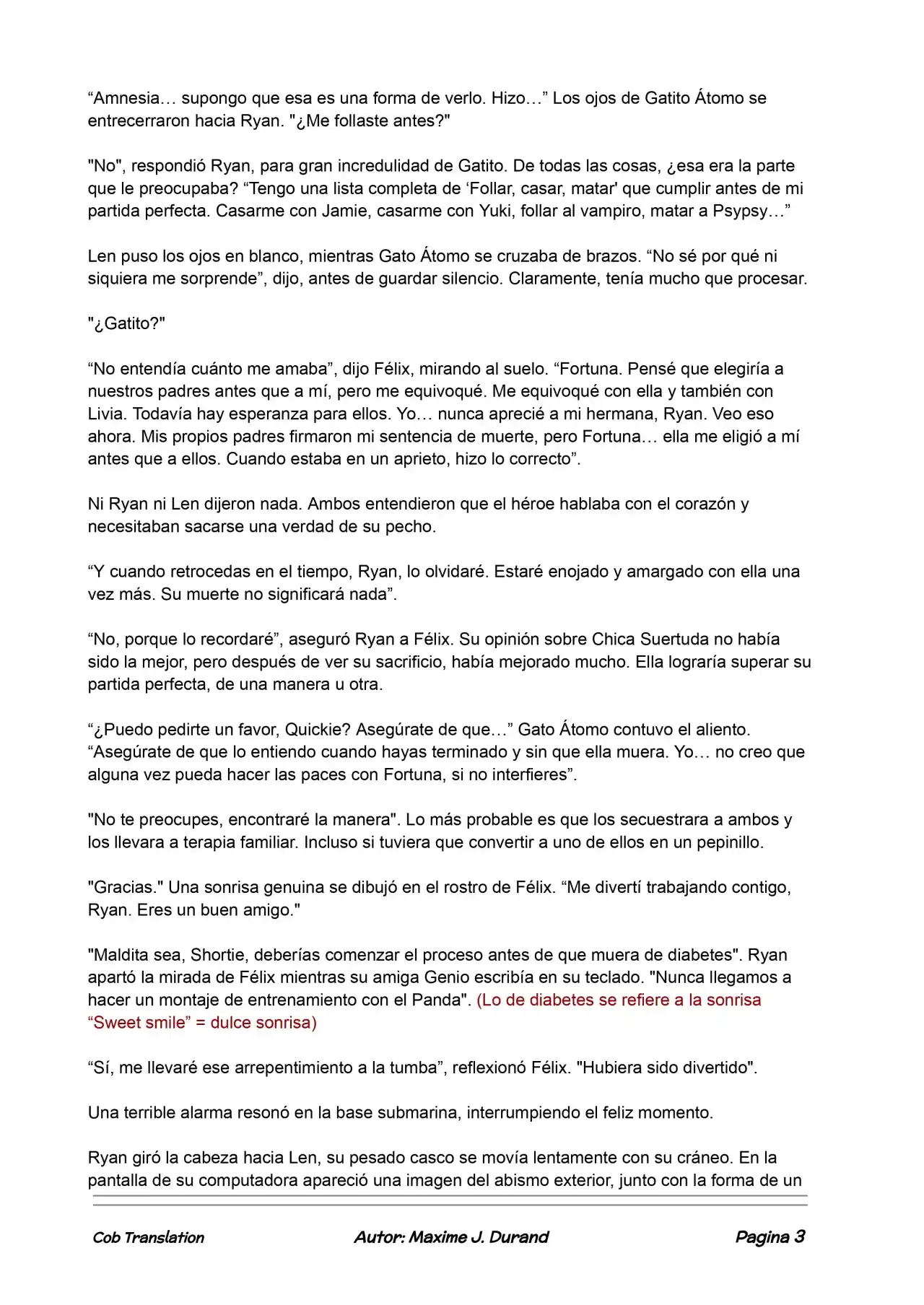 "Amnesia… supongo que esa es una forma de verlo. Hizo…" Los ojos de Gatito Átomo se entrecerraron hacia Ryan. "¿Me follaste antes?"

"No", respondió Ryan, para gran incredulidad de Gatito. De todas las cosas, ¿esa era la parte que le preocupaba? "Tengo una lista completa de 'Follar, casar, matar' que cumplir antes de mi partida perfecta. Casarme con Jamie, casarme con Yuki, follar al vampiro, matar a Psypsy…"

Len puso los ojos en blanco, mientras Gato Átomo se cruzaba de brazos. "No sé por qué ni siquiera me sorprende", dijo, antes de guardar silencio. Claramente, tenía mucho que procesar.

"¿Gatito?"

"No entendía cuánto me amaba", dijo Félix, mirando al suelo. "Fortuna. Pensé que elegiría a nuestros padres antes que a mí, pero me equivoqué. Me equivoqué con ella y también con Livia. Todavía hay esperanza para ellos. Yo… nunca aprecié a mi hermana, Ryan. Veo eso ahora. Mis propios padres firmaron mi sentencia de muerte, pero Fortuna… ella me eligió a mí antes que a ellos. Cuando estaba en un aprieto, hizo lo correcto".

Ni Ryan ni Len dijeron nada. Ambos entendieron que el héroe hablaba con el corazón y necesitaban sacarse una verdad de su pecho.

"Y cuando retrocedas en el tiempo, Ryan, lo olvidaré. Estaré enojado y amargado con ella una vez más. Su muerte no significará nada".

"No, porque lo recordaré", aseguró Ryan a Félix. Su opinión sobre Chica Suertuda no había sido la mejor, pero después de ver su sacrificio, había mejorado mucho. Ella lograría superar su partida perfecta, de una manera u otra.

"¿Puedo pedirte un favor, Quickie? Asegúrate de que…" Gato Átomo contuvo el aliento. "Asegúrate de que lo entiendo cuando hayas terminado y sin que ella muera. Yo… no creo que alguna vez pueda hacer las paces con Fortuna, si no interfieres".

"No te preocupes, encontraré la manera". Lo más probable es que los secuestrara a ambos y los llevara a terapia familiar. Incluso si tuviera que convertir a uno de ellos en un pepinillo.

"Gracias." Una sonrisa genuina se dibujó en el rostro de Félix. "Me divertí trabajando contigo, Ryan. Eres un buen amigo."

"Maldita sea, Shortie, deberías comenzar el proceso antes de que muera de diabetes". Ryan apartó la mirada de Félix mientras su amiga Genio escribía en su teclado. "Nunca llegamos a hacer un montaje de entrenamiento con el Panda". (Lo de diabetes se refiere a la sonrisa "Sweet smile" = dulce sonrisa)

"Sí, me llevaré ese arrepentimiento a la tumba", reflexionó Félix. "Hubiera sido divertido".

Una terrible alarma resonó en la base submarina, interrumpiendo el feliz momento.

Ryan giró la cabeza hacia Len, su pesado casco se movía lentamente con su cráneo. En la pantalla de su computadora apareció una imagen del abismo exterior, junto con la forma de un

Cob Translation Autor: Maxime J. Durand Pagina 3